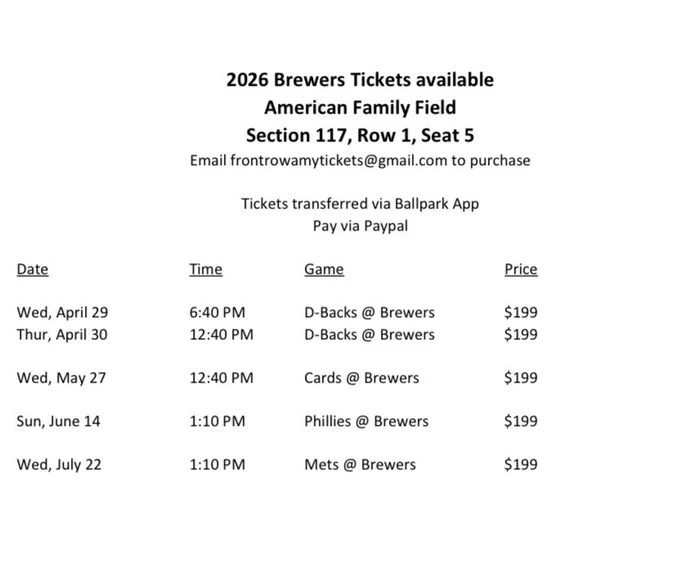 2026 Brewers Tickets available
American Family Field
Section 117, Row 1, Seat 5
Email frontrowamytickets@gmail.com to purchase

Tickets transferred via Ballpark App
Pay via Paypal

| Date | Time | Game | Price |
|---|---|---|---|
| Wed, April 29 | 6:40 PM | D-Backs @ Brewers | \$199 |
| Thur, April 30 | 12:40 PM | D-Backs @ Brewers | \$199 |
| Wed, May 27 | 12:40 PM | Cards @ Brewers | \$199 |
| Sun, June 14 | 1:10 PM | Phillies @ Brewers | \$199 |
| Wed, July 22 | 1:10 PM | Mets @ Brewers | \$199 |